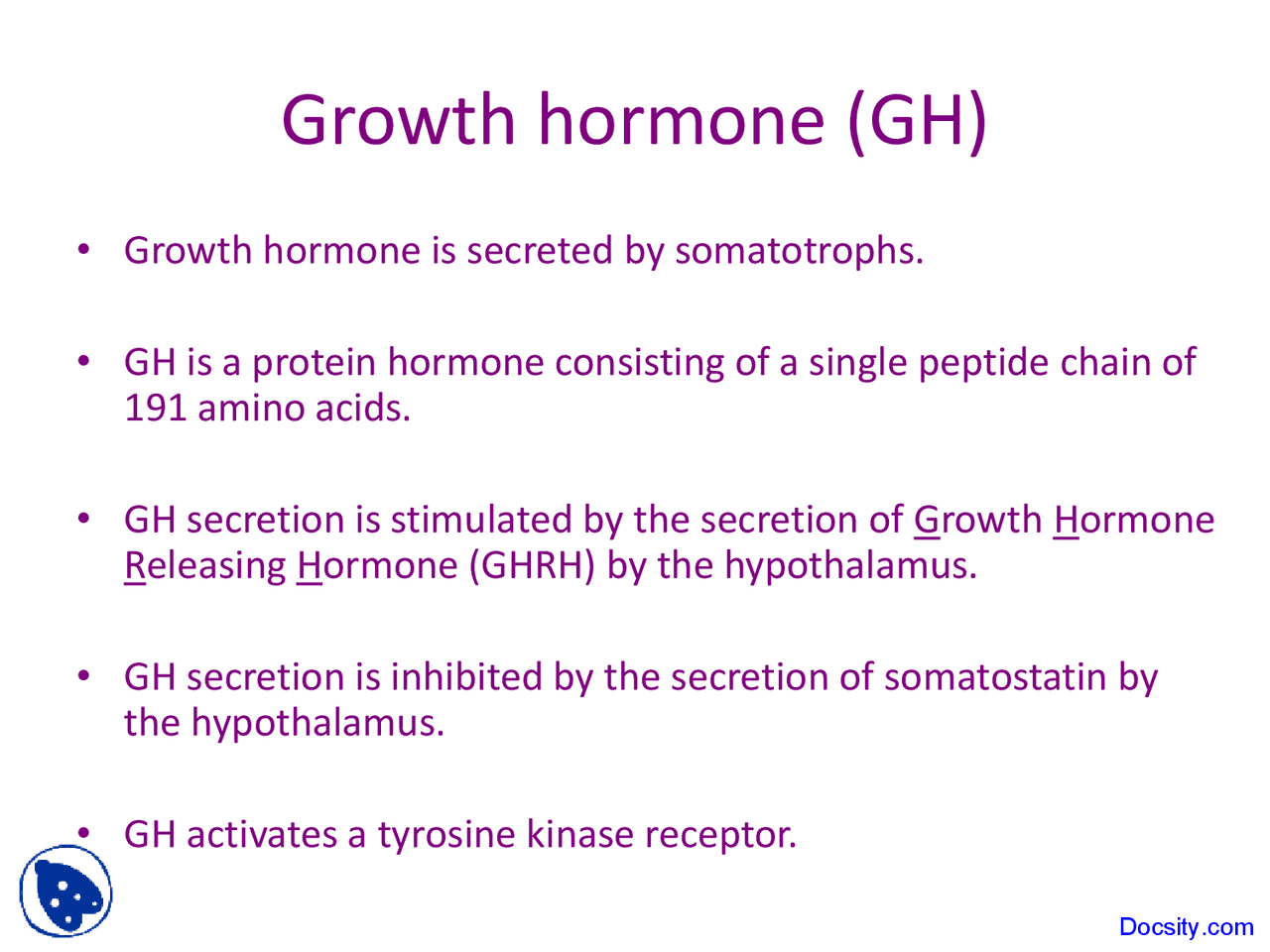 Growth hormone (GH)

• Growth hormone is secreted by somatotrophs.

• GH is a protein hormone consisting of a single peptide chain of 191 amino acids.

• GH secretion is stimulated by the secretion of Growth Hormone Releasing Hormone (GHRH) by the hypothalamus.

• GH secretion is inhibited by the secretion of somatostatin by the hypothalamus.

• GH activates a tyrosine kinase receptor.

Docsity.com